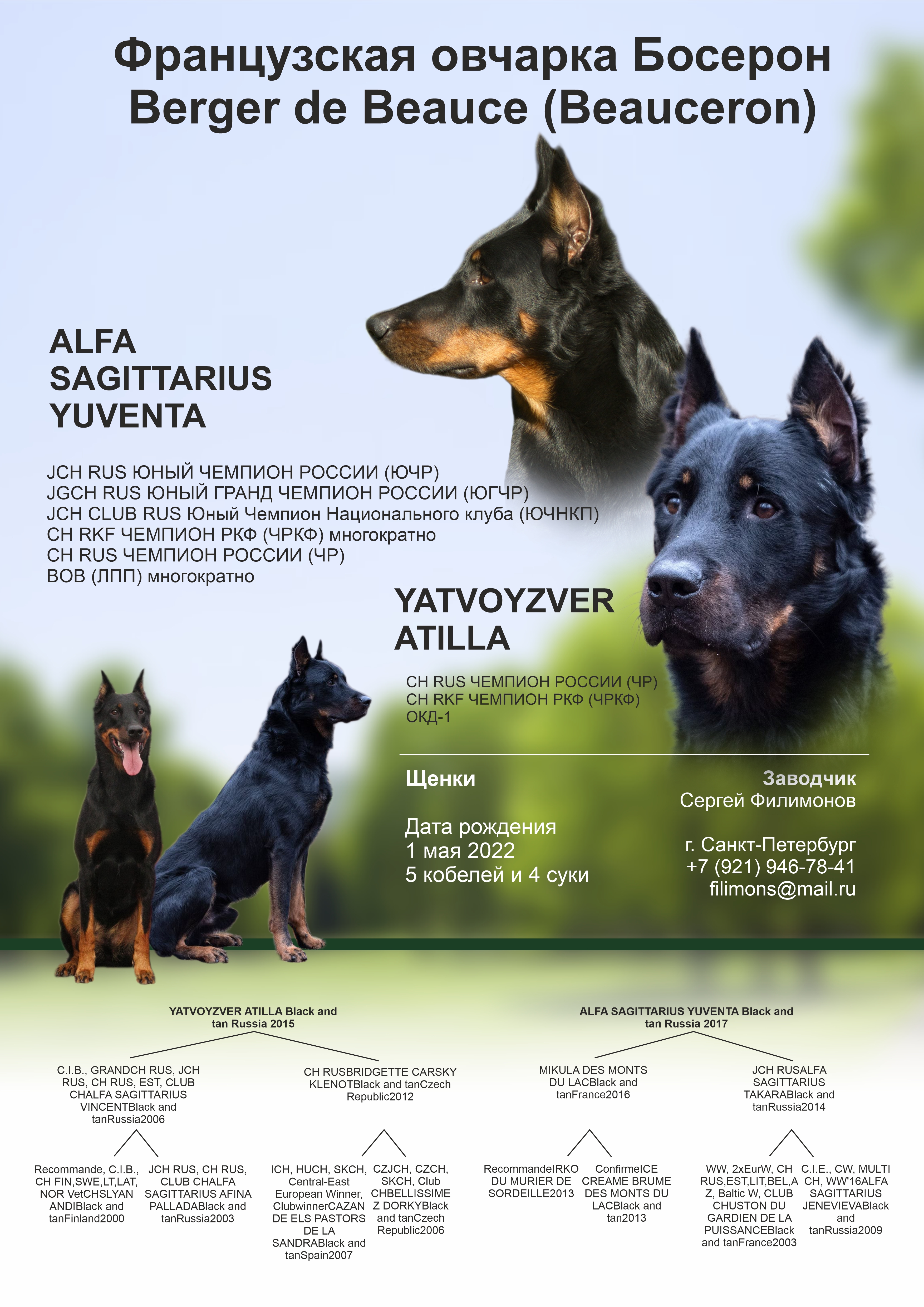 Французская овчарка Босерон
Berger de Beauce (Beauceron)

ALFA
SAGITTARIUS
YUVENTA

JCH RUS ЮНЫЙ ЧЕМПИОН РОССИИ (ЮЧР)
JGCH RUS ЮНЫЙ ГРАНД ЧЕМПИОН РОССИИ (ЮГЧР)
JCH CLUB RUS Юный Чемпион Национального клуба (ЮЧНКП)
CH RKF ЧЕМПИОН РКФ (ЧРКФ) многократно
CH RUS ЧЕМПИОН РОССИИ (ЧР)
BOB (ЛПП) многократно

YATVOYZVER
ATILLA

CH RUS ЧЕМПИОН РОССИИ (ЧР)
CH RKF ЧЕМПИОН РКФ (ЧРКФ)
ОКД-1

Щенки

Дата рождения
1 мая 2022
5 кобелей и 4 суки

Заводчик
Сергей Филимонов

г. Санкт-Петербург
+7 (921) 946-78-41
filimons@mail.ru

YATVOYZVER ATILLA Black and tan Russia 2015

C.I.B., GRANDCH RUS, JCH RUS, CH RUS, EST, CLUB CHALFA SAGITTARIUS VINCENTBlack and tanRussia2006

CH RUSBRIDGETTE CARSKY KLENOTBlack and tanCzech Republic2012

Recommande, C.I.B., CH FIN,SWE,LT,LAT, NOR VetCHSLYAN ANDIBlack and tanFinland2000

JCH RUS, CH RUS, CLUB CHALFA SAGITTARIUS AFINA PALLADABlack and tanRussia2003

ICH, HUCH, SKCH, Central-East European Winner, ClubwinnerCAZAN DE ELS PASTORS DE LA SANDRABlack and tanSpain2007

CZJCH, CZCH, SKCH, Club CHBELLISSIME Z DORKYBlack and tanCzech Republic2006

ALFA SAGITTARIUS YUVENTA Black and tan Russia 2017

MIKULA DES MONTS DU LACBlack and tanFrance2016

JCH RUSALFA SAGITTARIUS TAKARABlack and tanRussia2014

RecommandeIRKO DU MURIER DE SORDEILLE2013

ConfirmeICE CREAME BRUME DES MONTS DU LACBlack and tan2013

WW, 2xEurW, CH RUS,EST,LIT,BEL,A Z, Baltic W, CLUB CHUSTON DU GARDIEN DE LA PUISSANCEBlack and tanFrance2003

C.I.E., CW, MULTI CH, WW'16ALFA SAGITTARIUS JENEVIEVABlack and tanRussia2009